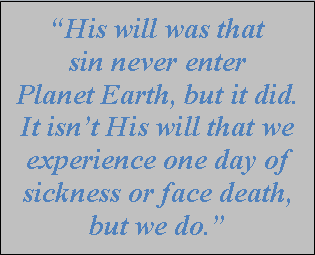 “His will was that sin never enter Planet Earth, but it did. It isn’t His will that we experience one day of sickness or face death, but we do.”